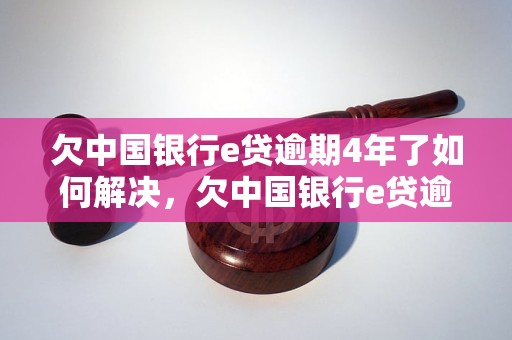 欠中国银行e贷逾期4年了如何解决，欠中国银行e贷逾